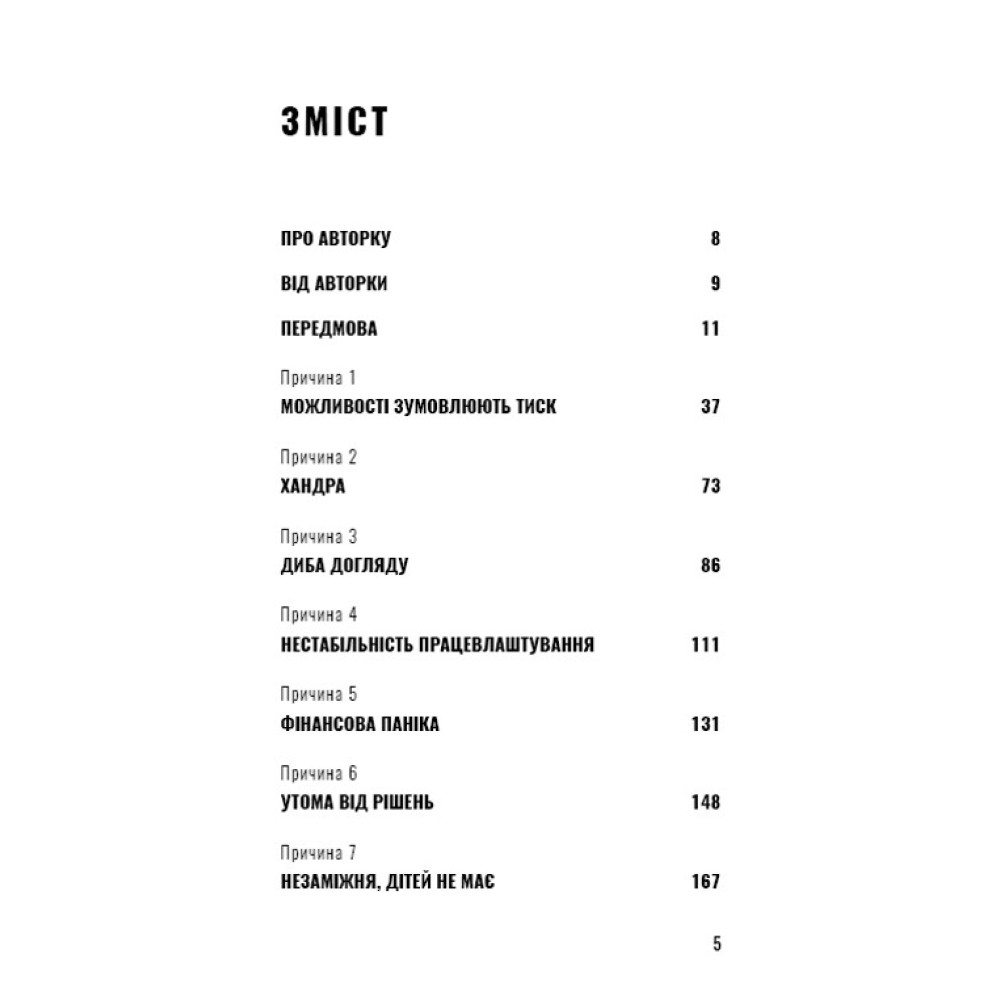 ЗМІСТ

ПРО АВТОРКУ 8

ВІД АВТОРКИ 9

ПЕРЕДМОВА 11

Причина 1
МОЖЛИВОСТІ ЗУМОВЛЮЮТЬ ТИСК 37

Причина 2
ХАНДРА 73

Причина 3
ДИБА ДОГЛЯДУ 86

Причина 4
НЕСТАБІЛЬНІСТЬ ПРАЦЕВЛАШТУВАННЯ 111

Причина 5
ФІНАНСОВА ПАНІКА 131

Причина 6
УТОМА ВІД РІШЕНЬ 148

Причина 7
НЕЗАМІЖНЯ, ДІТЕЙ НЕ МАЄ 167

5